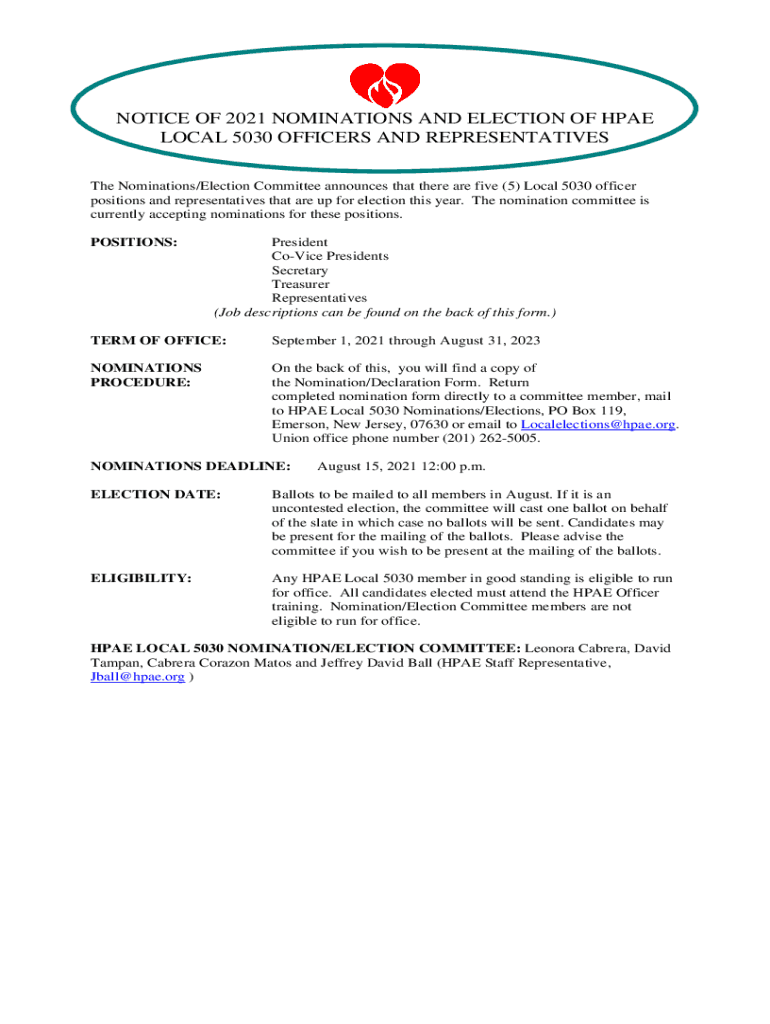 NOTICE OF 2021 NOMINATIONS AND ELECTION OF HPAE LOCAL 5030 OFFICERS AND REPRESENTATIVES

The Nominations/Election Committee announces that there are five (5) Local 5030 officer positions and representatives that are up for election this year. The nomination committee is currently accepting nominations for these positions.

POSITIONS: President
Co-Vice Presidents
Secretary
Treasurer
Representatives
(Job descriptions can be found on the back of this form.)

TERM OF OFFICE: September 1, 2021 through August 31, 2023

NOMINATIONS PROCEDURE: On the back of this, you will find a copy of the Nomination/Declaration Form. Return completed nomination form directly to a committee member, mail to HPAE Local 5030 Nominations/Elections, PO Box 119, Emerson, New Jersey, 07630 or email to Localelections@hpae.org. Union office phone number (201) 262-5005.

NOMINATIONS DEADLINE: August 15, 2021 12:00 p.m.

ELECTION DATE: Ballots to be mailed to all members in August. If it is an uncontested election, the committee will cast one ballot on behalf of the slate in which case no ballots will be sent. Candidates may be present for the mailing of the ballots. Please advise the committee if you wish to be present at the mailing of the ballots.

ELIGIBILITY: Any HPAE Local 5030 member in good standing is eligible to run for office. All candidates elected must attend the HPAE Officer training. Nomination/Election Committee members are not eligible to run for office.

HPAE LOCAL 5030 NOMINATION/ELECTION COMMITTEE: Leonora Cabrera, David Tampan, Cabrera Corazon Matos and Jeffrey David Ball (HPAE Staff Representative, Jball@hpae.org )